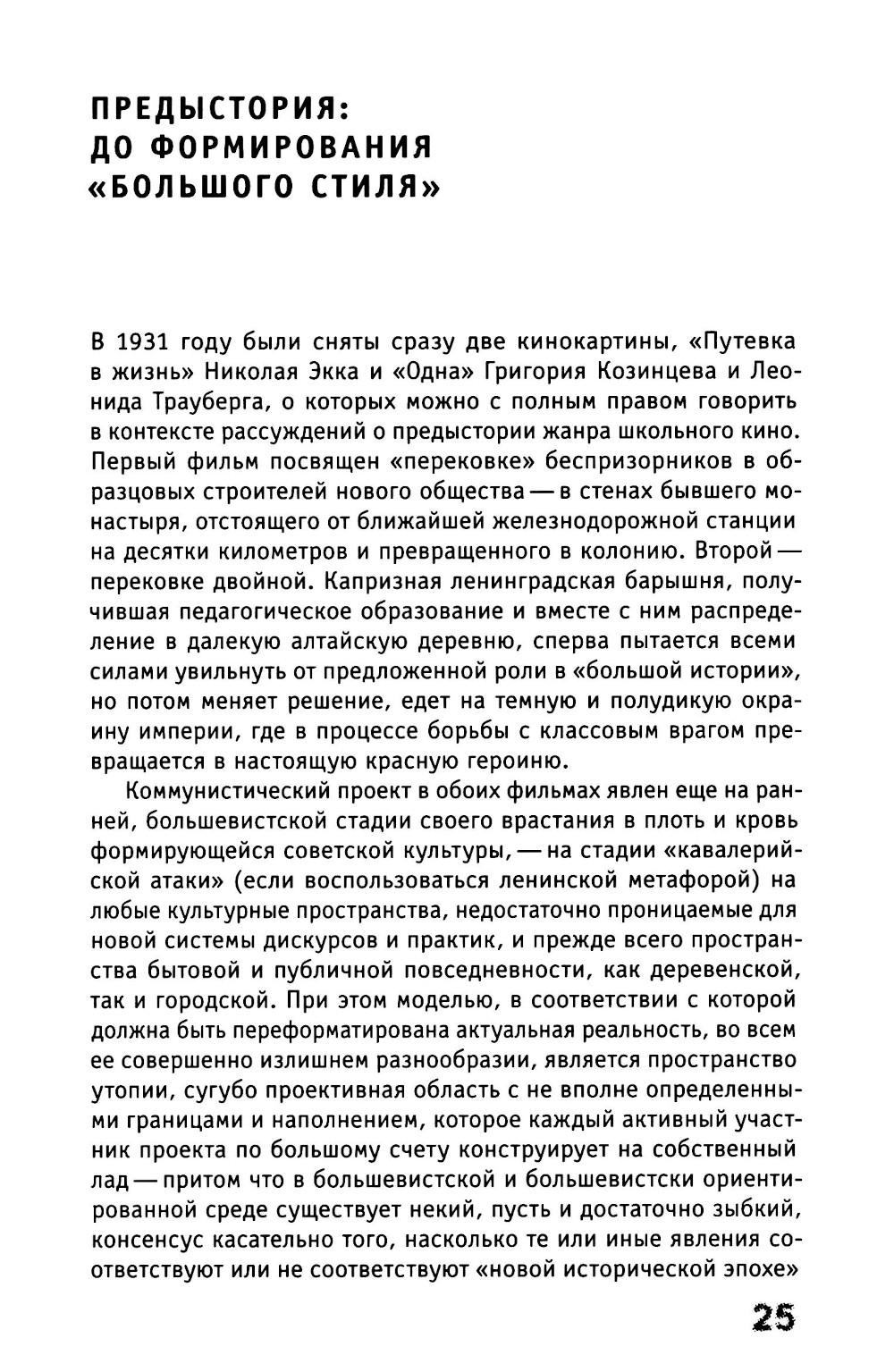 ПРЕДЫСТОРИЯ: ДО ФОРМИРОВАНИЯ «БОЛЬШОГО СТИЛЯ»

В 1931 году были сняты сразу две кинокартины, «Путевка в жизнь» Николая Экка и «Одна» Григория Козинцева и Леонида Трауберга, о которых можно с полным правом говорить в контексте рассуждений о предыстории жанра школьного кино. Первый фильм посвящен «перековке» беспризорников в образцовых строителей нового общества — в стенах бывшего монастыря, отстоящего от ближайшей железнодорожной станции на десятки километров и превращенного в колонию. Второй — перековке двойной. Капризная ленинградская барышня, получившая педагогическое образование и вместе с ним распределение в далекую алтайскую деревню, сперва пытается всеми силами увильнуть от предложенной роли в «большой истории», но потом меняет решение, едет на темную и полудикую окраину империи, где в процессе борьбы с классовым врагом превращается в настоящую красную героиню.

Коммунистический проект в обоих фильмах явлен еще на ранней, большевистской стадии своего врастания в плоть и кровь формирующейся советской культуры, — на стадии «кавалерийской атаки» (если воспользоваться ленинской метафорой) на любые культурные пространства, недостаточно проницаемые для новой системы дискурсов и практик, и прежде всего пространства бытовой и публичной повседневности, как деревенской, так и городской. При этом моделью, в соответствии с которой должна быть переформатирована актуальная реальность, во всем ее совершенно излишнем разнообразии, является пространство утопии, сугубо проективная область с не вполне определенными границами и наполнением, которое каждый активный участник проекта по большому счету конструирует на собственный лад — притом что в большевистской и большевистски ориентированной среде существует некий, пусть и достаточно зыбкий, консенсус касательно того, насколько те или иные явления соответствуют или не соответствуют «новой исторической эпохе»

25